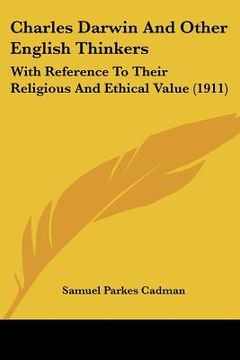 Charles Darwin And Other English Thinkers

With Reference To Their Religious And Ethical Value (1911)

Samuel Parkes Cadman